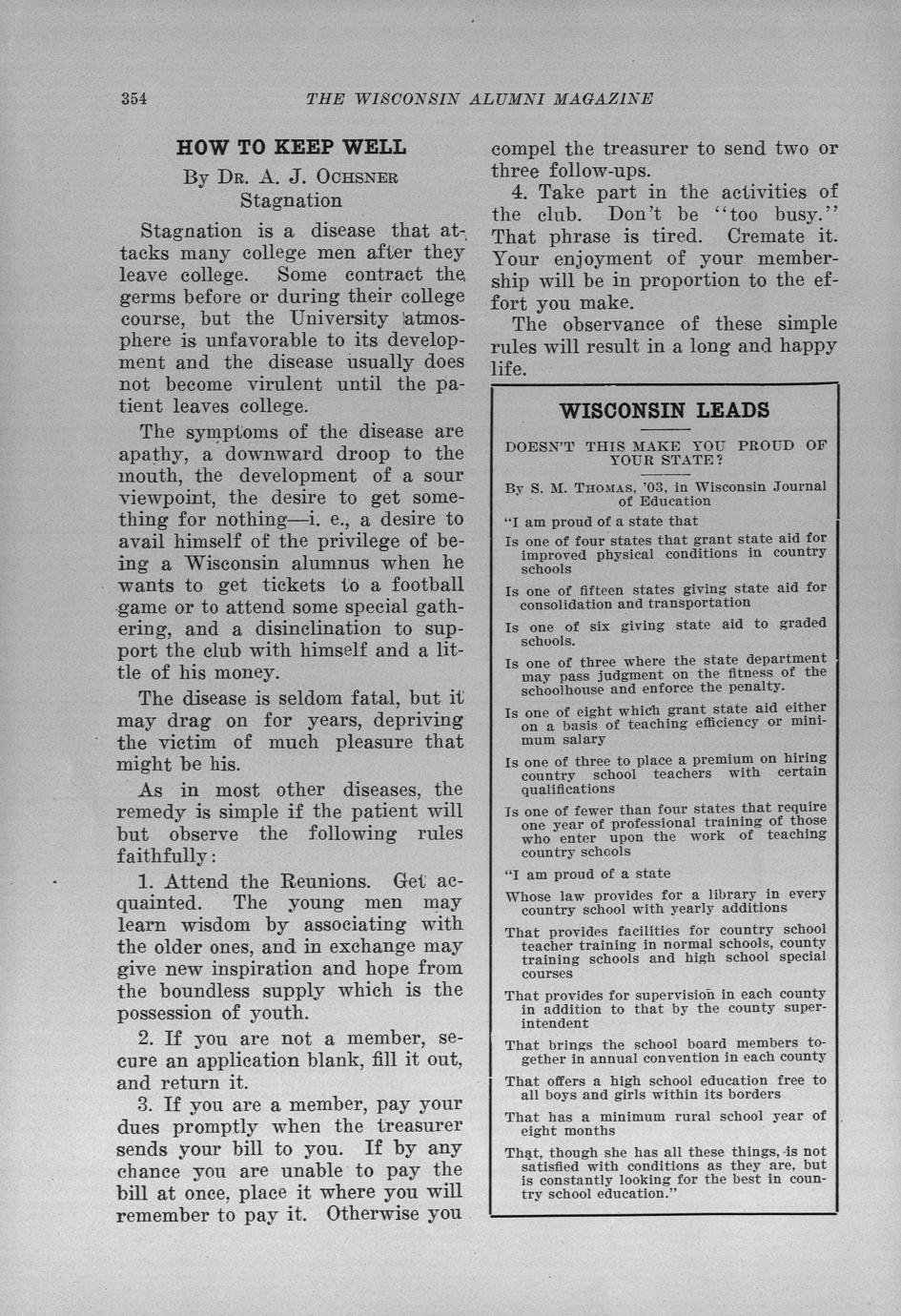 354 THE WISCONSIN ALUMNI MAGAZINE

HOW TO KEEP WELL

By Dr. A. J. Ochsner

Stagnation

Stagnation is a disease that attacks many college men after they leave college. Some contract the germs before or during their college course, but the University atmosphere is unfavorable to its development and the disease usually does not become virulent until the patient leaves college.

The symptoms of the disease are apathy, a downward droop to the mouth, the development of a sour viewpoint, the desire to get something for nothing—i. e., a desire to avail himself of the privilege of being a Wisconsin alumnus when he wants to get tickets to a football game or to attend some special gathering, and a disinclination to support the club with himself and a little of his money.

The disease is seldom fatal, but it may drag on for years, depriving the victim of much pleasure that might be his.

As in most other diseases, the remedy is simple if the patient will but observe the following rules faithfully:

1. Attend the Reunions. Get acquainted. The young men may learn wisdom by associating with the older ones, and in exchange may give new inspiration and hope from the boundless supply which is the possession of youth.

2. If you are not a member, secure an application blank, fill it out, and return it.

3. If you are a member, pay your dues promptly when the treasurer sends your bill to you. If by any chance you are unable to pay the bill at once, place it where you will remember to pay it. Otherwise you compel the treasurer to send two or three follow-ups.

4. Take part in the activities of the club. Don't be "too busy." That phrase is tired. Cremate it. Your enjoyment of your membership will be in proportion to the effort you make.

The observance of these simple rules will result in a long and happy life.

WISCONSIN LEADS

DOESN'T THIS MAKE YOU PROUD OF YOUR STATE?

By S. M. Thomas, '03, in Wisconsin Journal of Education

"I am proud of a state that

Is one of four states that grant state aid for improved physical conditions in country schools

Is one of fifteen states giving state aid for consolidation and transportation

Is one of six giving state aid to graded schools.

Is one of three where the state department may pass judgment on the fitness of the schoolhouse and enforce the penalty.

Is one of eight which grant state aid either on a basis of teaching efficiency or minimum salary

Is one of three to place a premium on hiring country school teachers with certain qualifications

Is one of fewer than four states that require one year of professional training of those who enter upon the work of teaching country schools

"I am proud of a state

Whose law provides for a library in every country school with yearly additions

That provides facilities for country school teacher training in normal schools, county training schools and high school special courses

That provides for supervision in each county in addition to that by the county superintendent

That brings the school board members together in annual convention in each county

That offers a high school education free to all boys and girls within its borders

That has a minimum rural school year of eight months

That, though she has all these things, is not satisfied with conditions as they are, but is constantly looking for the best in country school education."